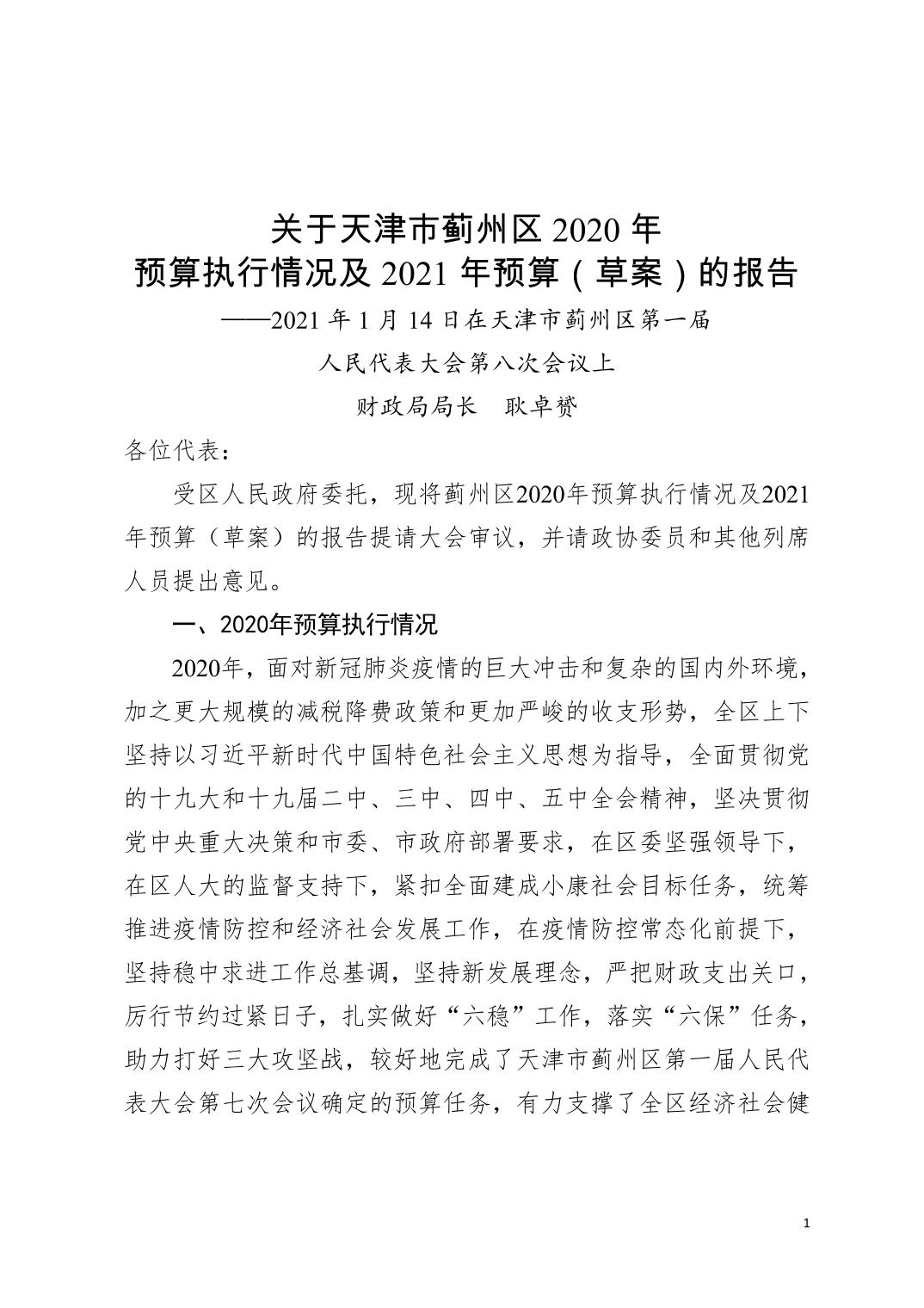 关于天津市蓟州区 2020 年
预算执行情况及 2021 年预算（草案）的报告

——2021 年 1 月 14 日在天津市蓟州区第一届
人民代表大会第八次会议上

财政局局长　耿卓赟

各位代表：

受区人民政府委托，现将蓟州区2020年预算执行情况及2021年预算（草案）的报告提请大会审议，并请政协委员和其他列席人员提出意见。

一、2020年预算执行情况

2020年，面对新冠肺炎疫情的巨大冲击和复杂的国内外环境，加之更大规模的减税降费政策和更加严峻的收支形势，全区上下坚持以习近平新时代中国特色社会主义思想为指导，全面贯彻党的十九大和十九届二中、三中、四中、五中全会精神，坚决贯彻党中央重大决策和市委、市政府部署要求，在区委坚强领导下，在区人大的监督支持下，紧扣全面建成小康社会目标任务，统筹推进疫情防控和经济社会发展工作，在疫情防控常态化前提下，坚持稳中求进工作总基调，坚持新发展理念，严把财政支出关口，厉行节约过紧日子，扎实做好“六稳”工作，落实“六保”任务，助力打好三大攻坚战，较好地完成了天津市蓟州区第一届人民代表大会第七次会议确定的预算任务，有力支撑了全区经济社会健

1